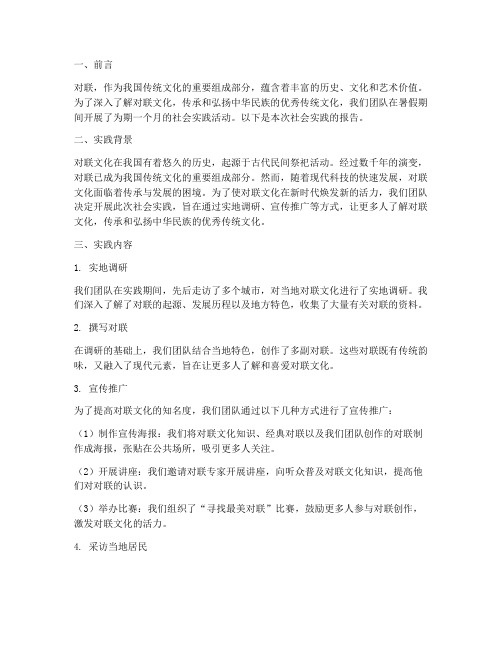 一、前言

对联，作为我国传统文化的重要组成部分，蕴含着丰富的历史、文化和艺术价值。为了深入了解对联文化，传承和弘扬中华民族的优秀传统文化，我们团队在暑假期间开展了为期一个月的社会实践活动。以下是本次社会实践的报告。

二、实践背景

对联文化在我国有着悠久的历史，起源于古代民间祭祀活动。经过数千年的演变，对联已成为我国传统文化的重要组成部分。然而，随着现代科技的快速发展，对联文化面临着传承与发展的困境。为了使对联文化在新时代焕发新的活力，我们团队决定开展此次社会实践，旨在通过实地调研、宣传推广等方式，让更多人了解对联文化，传承和弘扬中华民族的优秀传统文化。

三、实践内容

1. 实地调研

我们团队在实践期间，先后走访了多个城市，对当地对联文化进行了实地调研。我们深入了解了对联的起源、发展历程以及地方特色，收集了大量有关对联的资料。

2. 撰写对联

在调研的基础上，我们团队结合当地特色，创作了多副对联。这些对联既有传统韵味，又融入了现代元素，旨在让更多人了解和喜爱对联文化。

3. 宣传推广

为了提高对联文化的知名度，我们团队通过以下几种方式进行了宣传推广：

（1）制作宣传海报：我们将对联文化知识、经典对联以及我们团队创作的对联制作成海报，张贴在公共场所，吸引更多人关注。

（2）开展讲座：我们邀请对联专家开展讲座，向听众普及对联文化知识，提高他们对对联的认识。

（3）举办比赛：我们组织了“寻找最美对联”比赛，鼓励更多人参与对联创作，激发对联文化的活力。

4. 采访当地居民